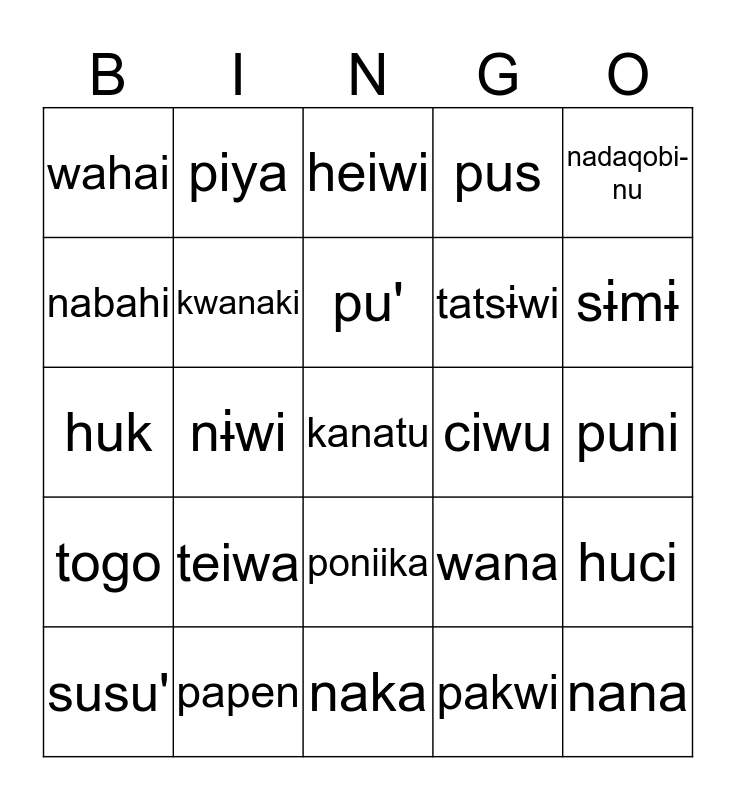 | B | I | N | G | O |
|---|---|---|---|---|
| wahai | piya | heiwi | pus | nadaqobinu |
| nabahi | kwanaki | pu' | tatsɨwi | sɨmɨ |
| huk | nɨwi | kanatu | ciwu | puni |
| togo | teiwa | poniika | wana | huci |
| susu' | papen | naka | pakwi | nana |